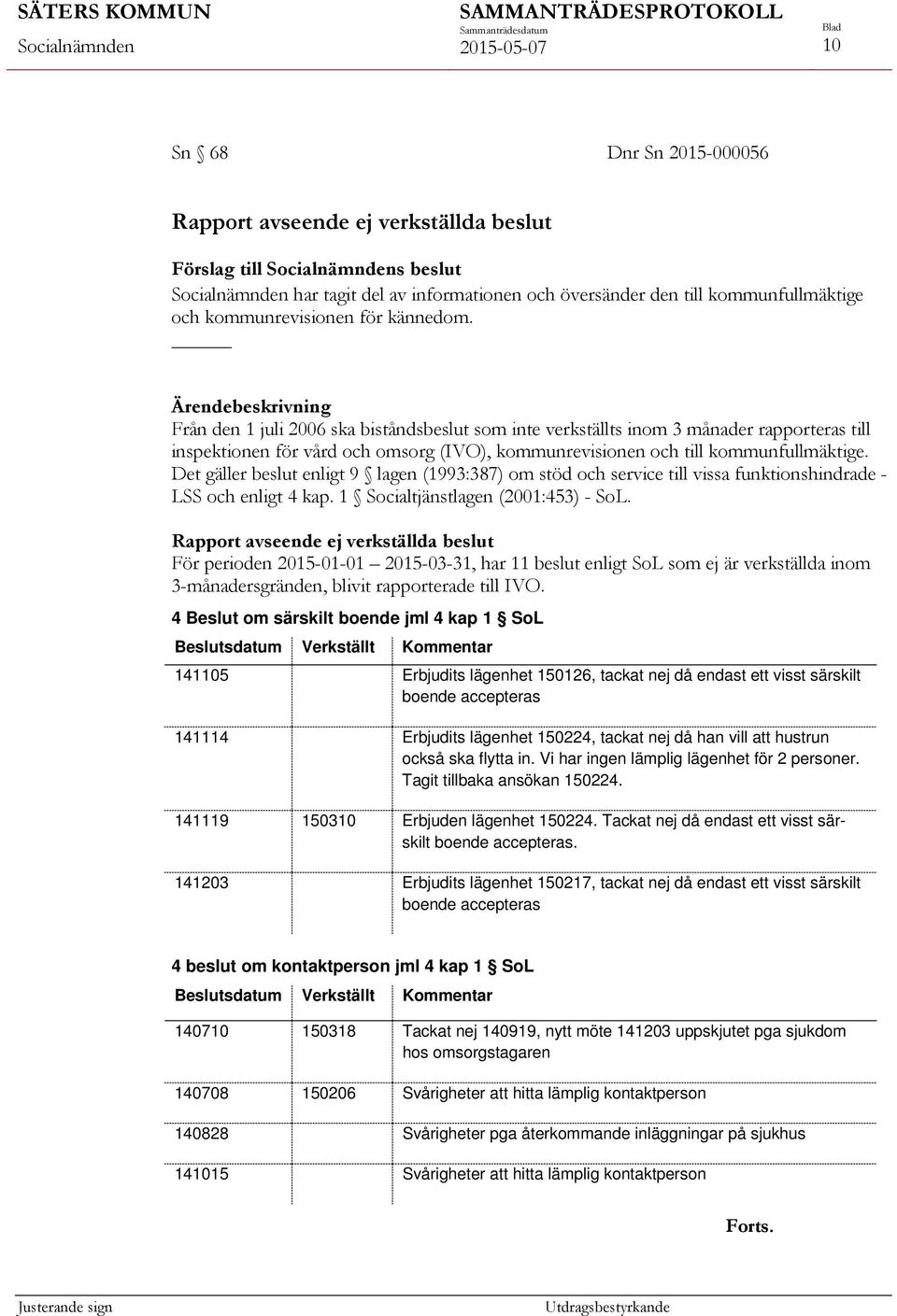 SÄTERS KOMMUN
Socialnämnden

SAMMANTRÄDESPROTOKOLL
Sammanträdesdatum
2015-05-07

Blad
10

Sn § 68

Dnr Sn 2015-000056

Rapport avseende ej verkställda beslut

Förslag till Socialnämndens beslut
Socialnämnden har tagit del av informationen och översänder den till kommunfullmäktige och kommunrevisionen för kännedom.

Ärendebeskrivning
Från den 1 juli 2006 ska biståndsbeslut som inte verkställts inom 3 månader rapporteras till inspektionen för vård och omsorg (IVO), kommunrevisionen och till kommunfullmäktige. Det gäller beslut enligt 9 § lagen (1993:387) om stöd och service till vissa funktionshindrade - LSS och enligt 4 kap. 1 § Socialtjänstlagen (2001:453) - SoL.

Rapport avseende ej verkställda beslut
För perioden 2015-01-01 – 2015-03-31, har 11 beslut enligt SoL som ej är verkställda inom 3-månadersgränden, blivit rapporterade till IVO.

4 Beslut om särskilt boende jml 4 kap 1 § SoL

| Beslutsdatum | Verkställt | Kommentar |
|---|---|---|
| 141105 | | Erbjudits lägenhet 150126, tackat nej då endast ett visst särskilt boende accepteras |
| 141114 | | Erbjudits lägenhet 150224, tackat nej då han vill att hustrun också ska flytta in. Vi har ingen lämplig lägenhet för 2 personer. Tagit tillbaka ansökan 150224. |
| 141119 | 150310 | Erbjuden lägenhet 150224. Tackat nej då endast ett visst särskilt boende accepteras. |
| 141203 | | Erbjudits lägenhet 150217, tackat nej då endast ett visst särskilt boende accepteras |

4 beslut om kontaktperson jml 4 kap 1 § SoL

| Beslutsdatum | Verkställt | Kommentar |
|---|---|---|
| 140710 | 150318 | Tackat nej 140919, nytt möte 141203 uppskjutet pga sjukdom hos omsorgstagaren |
| 140708 | 150206 | Svårigheter att hitta lämplig kontaktperson |
| 140828 | | Svårigheter pga återkommande inläggningar på sjukhus |
| 141015 | | Svårigheter att hitta lämplig kontaktperson |

Forts.

Justerande sign

Utdragsbestyrkande